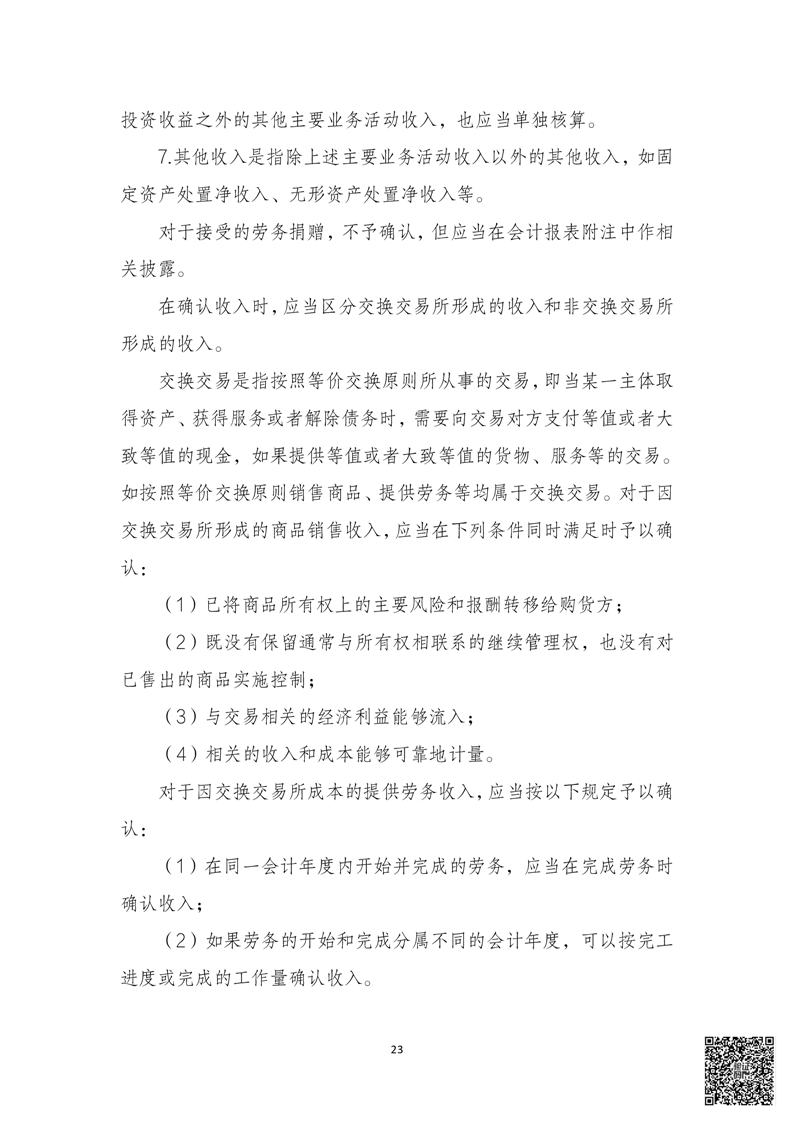 投资收益之外的其他主要业务活动收入，也应当单独核算。

7.其他收入是指除上述主要业务活动收入以外的其他收入，如固定资产处置净收入、无形资产处置净收入等。

对于接受的劳务捐赠，不予确认，但应当在会计报表附注中作相关披露。

在确认收入时，应当区分交换交易所形成的收入和非交换交易所形成的收入。

交换交易是指按照等价交换原则所从事的交易，即当某一主体取得资产、获得服务或者解除债务时，需要向交易对方支付等值或者大致等值的现金，如果提供等值或者大致等值的货物、服务等的交易。如按照等价交换原则销售商品、提供劳务等均属于交换交易。对于因交换交易所形成的商品销售收入，应当在下列条件同时满足时予以确认：

（1）已将商品所有权上的主要风险和报酬转移给购货方；

（2）既没有保留通常与所有权相联系的继续管理权，也没有对已售出的商品实施控制；

（3）与交易相关的经济利益能够流入；

（4）相关的收入和成本能够可靠地计量。

对于因交换交易所成本的提供劳务收入，应当按以下规定予以确认：

（1）在同一会计年度内开始并完成的劳务，应当在完成劳务时确认收入；

（2）如果劳务的开始和完成分属不同的会计年度，可以按完工进度或完成的工作量确认收入。

23